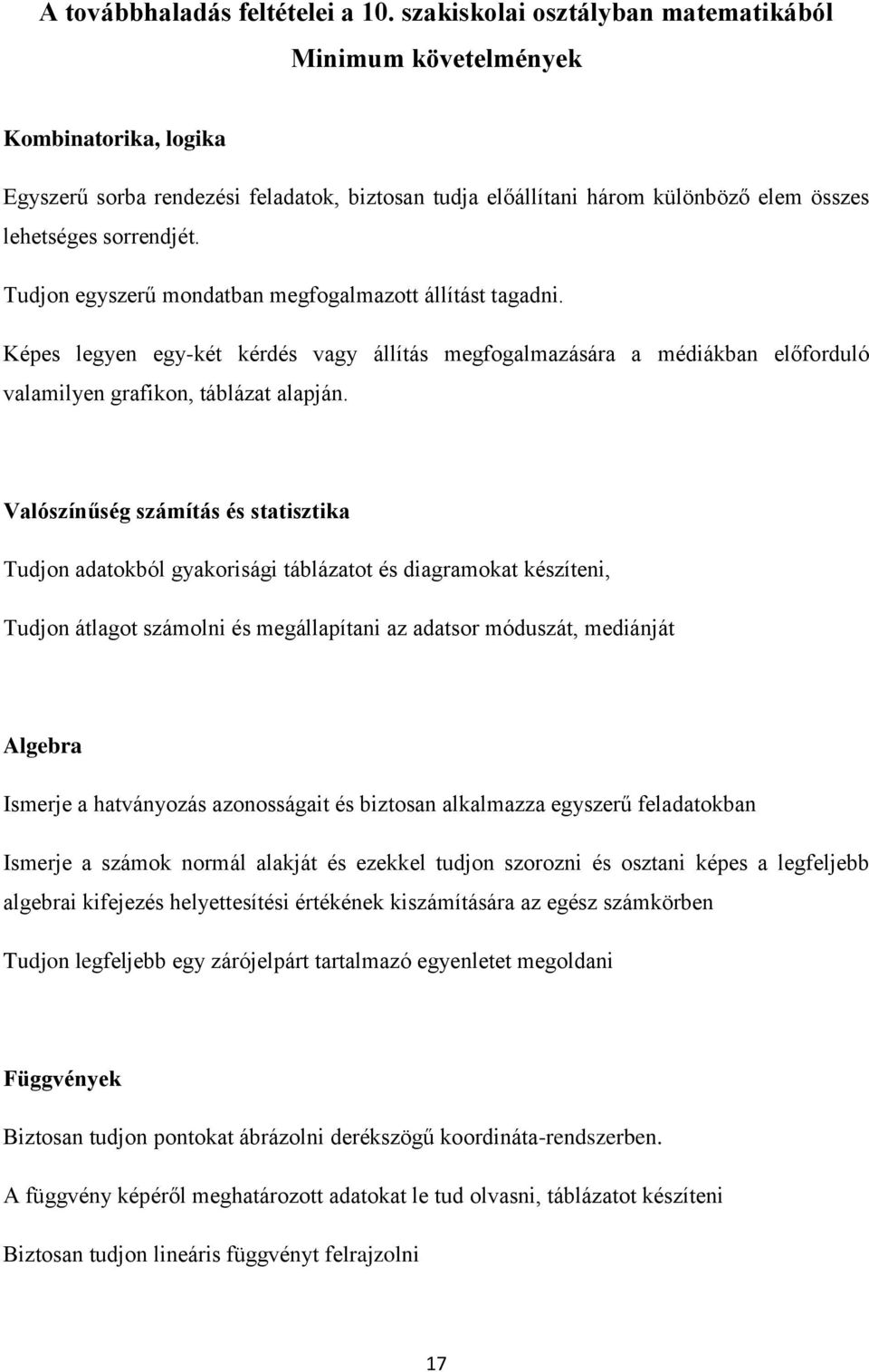 A továbbhaladás feltételei a 10. szakiskolai osztályban matematikából

Minimum követelmények

Kombinatorika, logika

Egyszerű sorba rendezési feladatok, biztosan tudja előállítani három különböző elem összes lehetséges sorrendjét.

Tudjon egyszerű mondatban megfogalmazott állítást tagadni.

Képes legyen egy-két kérdés vagy állítás megfogalmazására a médiákban előforduló valamilyen grafikon, táblázat alapján.

Valószínűség számítás és statisztika

Tudjon adatokból gyakorisági táblázatot és diagramokat készíteni,

Tudjon átlagot számolni és megállapítani az adatsor móduszát, mediánját

Algebra

Ismerje a hatványozás azonosságait és biztosan alkalmazza egyszerű feladatokban

Ismerje a számok normál alakját és ezekkel tudjon szorozni és osztani képes a legfeljebb algebrai kifejezés helyettesítési értékének kiszámítására az egész számkörben

Tudjon legfeljebb egy zárójelpárt tartalmazó egyenletet megoldani

Függvények

Biztosan tudjon pontokat ábrázolni derékszögű koordináta-rendszerben.

A függvény képéről meghatározott adatokat le tud olvasni, táblázatot készíteni

Biztosan tudjon lineáris függvényt felrajzolni

17